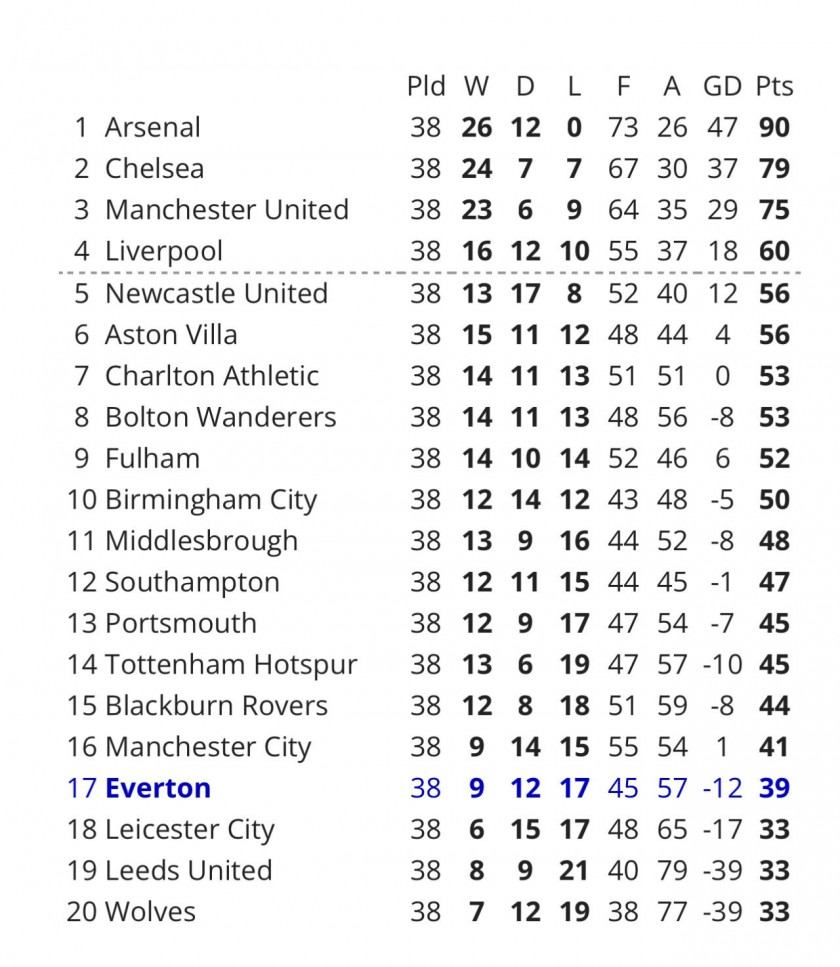 |  |  | Pld | W | D | L | F | A | GD | Pts |
|---|---|---|---|---|---|---|---|---|---|
| 1 | Arsenal | 38 | 26 | 12 | 0 | 73 | 26 | 47 | 90 |
| 2 | Chelsea | 38 | 24 | 7 | 7 | 67 | 30 | 37 | 79 |
| 3 | Manchester United | 38 | 23 | 6 | 9 | 64 | 35 | 29 | 75 |
| 4 | Liverpool | 38 | 16 | 12 | 10 | 55 | 37 | 18 | 60 |
| 5 | Newcastle United | 38 | 13 | 17 | 8 | 52 | 40 | 12 | 56 |
| 6 | Aston Villa | 38 | 15 | 11 | 12 | 48 | 44 | 4 | 56 |
| 7 | Charlton Athletic | 38 | 14 | 11 | 13 | 51 | 51 | 0 | 53 |
| 8 | Bolton Wanderers | 38 | 14 | 11 | 13 | 48 | 56 | -8 | 53 |
| 9 | Fulham | 38 | 14 | 10 | 14 | 52 | 46 | 6 | 52 |
| 10 | Birmingham City | 38 | 12 | 14 | 12 | 43 | 48 | -5 | 50 |
| 11 | Middlesbrough | 38 | 13 | 9 | 16 | 44 | 52 | -8 | 48 |
| 12 | Southampton | 38 | 12 | 11 | 15 | 44 | 45 | -1 | 47 |
| 13 | Portsmouth | 38 | 12 | 9 | 17 | 47 | 54 | -7 | 45 |
| 14 | Tottenham Hotspur | 38 | 13 | 6 | 19 | 47 | 57 | -10 | 45 |
| 15 | Blackburn Rovers | 38 | 12 | 8 | 18 | 51 | 59 | -8 | 44 |
| 16 | Manchester City | 38 | 9 | 14 | 15 | 55 | 54 | 1 | 41 |
| 17 | Everton | 38 | 9 | 12 | 17 | 45 | 57 | -12 | 39 |
| 18 | Leicester City | 38 | 6 | 15 | 17 | 48 | 65 | -17 | 33 |
| 19 | Leeds United | 38 | 8 | 9 | 21 | 40 | 79 | -39 | 33 |
| 20 | Wolves | 38 | 7 | 12 | 19 | 38 | 77 | -39 | 33 |